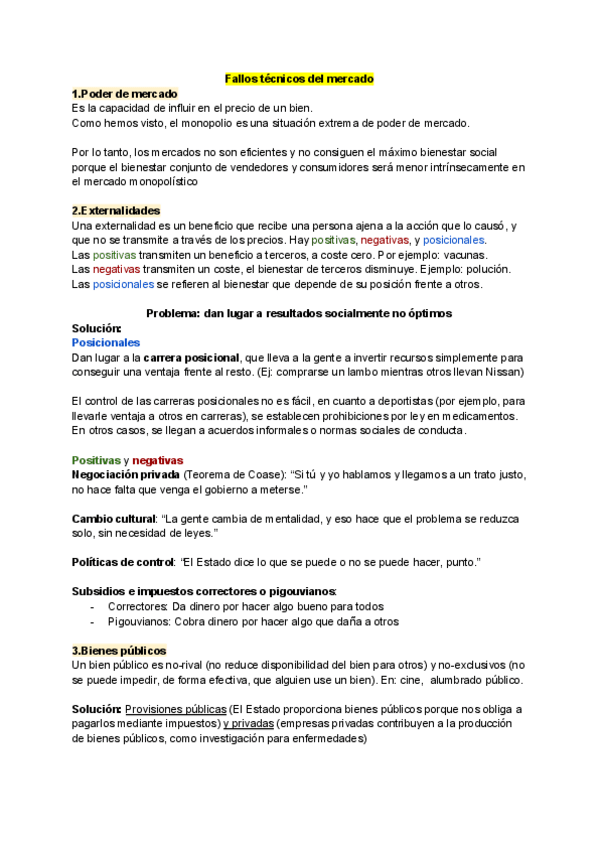 Fallos técnicos del mercado

1.Poder de mercado
Es la capacidad de influir en el precio de un bien.
Como hemos visto, el monopolio es una situación extrema de poder de mercado.

Por lo tanto, los mercados no son eficientes y no consiguen el máximo bienestar social porque el bienestar conjunto de vendedores y consumidores será menor intrínsecamente en el mercado monopolístico

2.Externalidades
Una externalidad es un beneficio que recibe una persona ajena a la acción que lo causó, y que no se transmite a través de los precios. Hay positivas, negativas, y posicionales.
Las positivas transmiten un beneficio a terceros, a coste cero. Por ejemplo: vacunas.
Las negativas transmiten un coste, el bienestar de terceros disminuye. Ejemplo: polución.
Las posicionales se refieren al bienestar que depende de su posición frente a otros.

Problema: dan lugar a resultados socialmente no óptimos
Solución:
Posicionales
Dan lugar a la carrera posicional, que lleva a la gente a invertir recursos simplemente para conseguir una ventaja frente al resto. (Ej: comprarse un lambo mientras otros llevan Nissan)

El control de las carreras posicionales no es fácil, en cuanto a deportistas (por ejemplo, para llevarle ventaja a otros en carreras), se establecen prohibiciones por ley en medicamentos. En otros casos, se llegan a acuerdos informales o normas sociales de conducta.

Positivas y negativas
Negociación privada (Teorema de Coase): "Si tú y yo hablamos y llegamos a un trato justo, no hace falta que venga el gobierno a meterse."

Cambio cultural: "La gente cambia de mentalidad, y eso hace que el problema se reduzca solo, sin necesidad de leyes."

Políticas de control: "El Estado dice lo que se puede o no se puede hacer, punto."

Subsidios e impuestos correctores o pigouvianos:
- Correctores: Da dinero por hacer algo bueno para todos
- Pigouvianos: Cobra dinero por hacer algo que daña a otros

3.Bienes públicos
Un bien público es no-rival (no reduce disponibilidad del bien para otros) y no-exclusivos (no se puede impedir, de forma efectiva, que alguien use un bien). En: cine, alumbrado público.

Solución: Provisiones públicas (El Estado proporciona bienes públicos porque nos obliga a pagarlos mediante impuestos) y privadas (empresas privadas contribuyen a la producción de bienes públicos, como investigación para enfermedades)